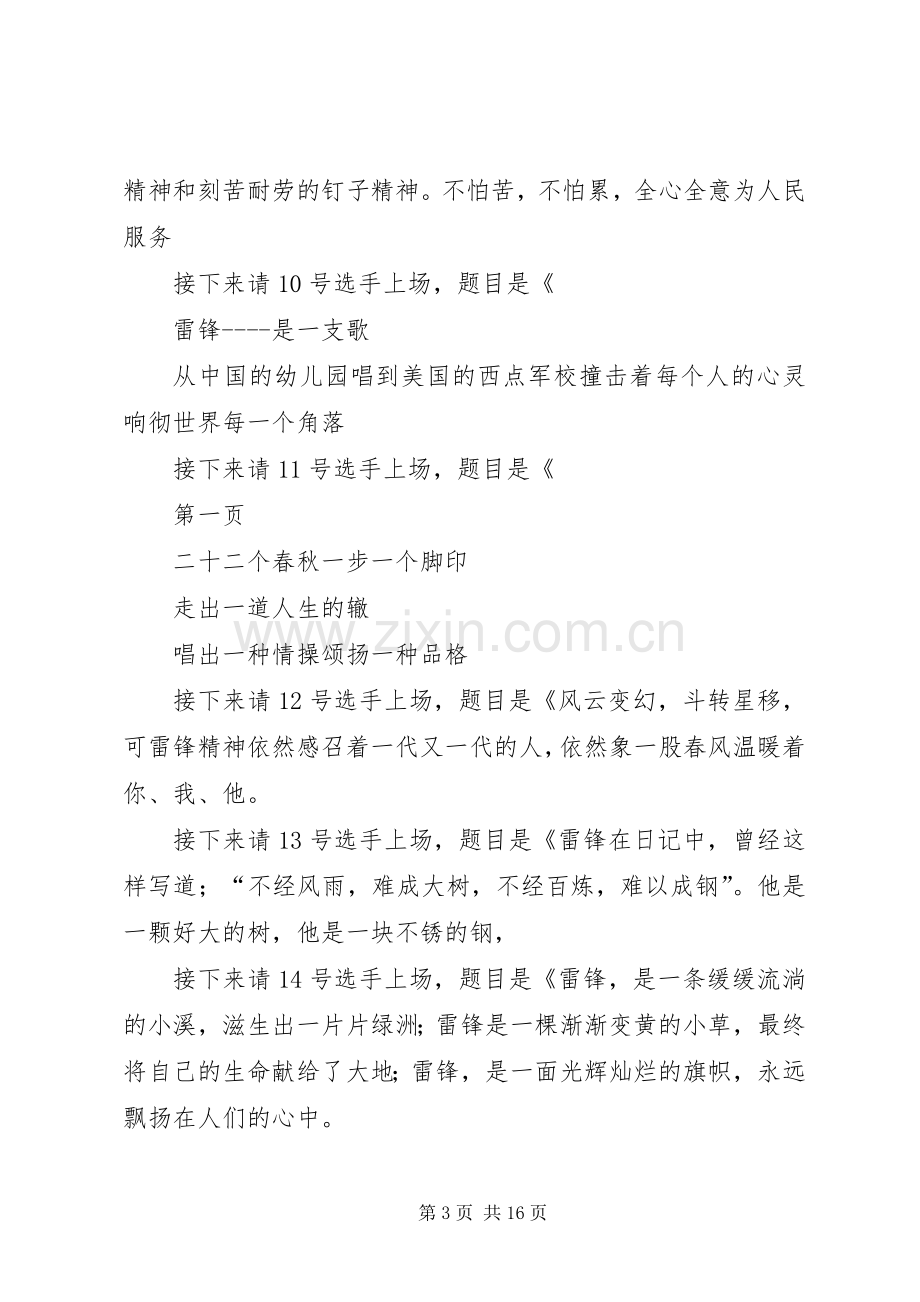 精神和刻苦耐劳的钉子精神。不怕苦，不怕累，全心全意为人民服务

接下来请10号选手上场，题目是《

雷锋----是一支歌

从中国的幼儿园唱到美国的西点军校撞击着每个人的心灵响彻世界每一个角落

接下来请11号选手上场，题目是《

第一页

二十二个春秋一步一个脚印

走出一道人生的辙

唱出一种情操颂扬一种品格

接下来请12号选手上场，题目是《风云变幻，斗转星移，可雷锋精神依然感召着一代又一代的人，依然象一股春风温暖着你、我、他。

接下来请13号选手上场，题目是《雷锋在日记中，曾经这样写道；“不经风雨，难成大树，不经百炼，难以成钢”。他是一颗好大的树，他是一块不锈的钢，

接下来请14号选手上场，题目是《雷锋，是一条缓缓流淌的小溪，滋生出一片片绿洲;雷锋是一棵渐渐变黄的小草，最终将自己的生命献给了大地;雷锋，是一面光辉灿烂的旗帜，永远飘扬在人们的心中。

第3页 共16页

www.zixin.com.cn